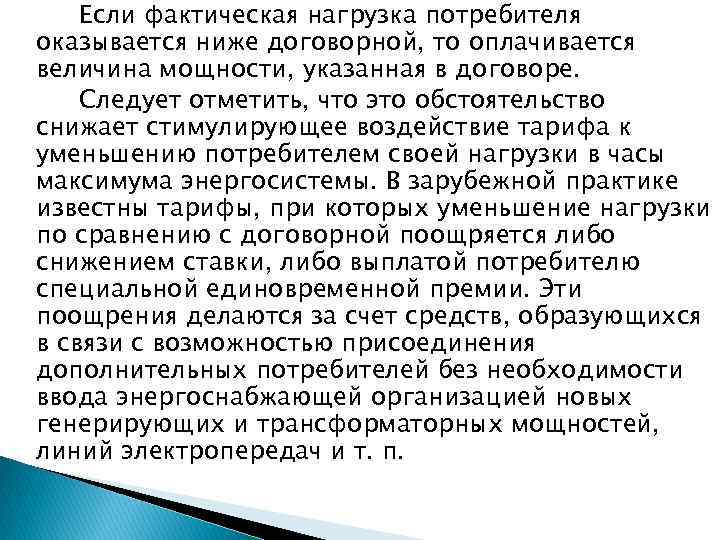 Если фактическая нагрузка потребителя оказывается ниже договорной, то оплачивается величина мощности, указанная в договоре.

Следует отметить, что это обстоятельство снижает стимулирующее воздействие тарифа к уменьшению потребителем своей нагрузки в часы максимума энергосистемы. В зарубежной практике известны тарифы, при которых уменьшение нагрузки по сравнению с договорной поощряется либо снижением ставки, либо выплатой потребителю специальной единовременной премии. Эти поощрения делаются за счет средств, образующихся в связи с возможностью присоединения дополнительных потребителей без необходимости ввода энергоснабжающей организацией новых генерирующих и трансформаторных мощностей, линий электропередач и т. п.